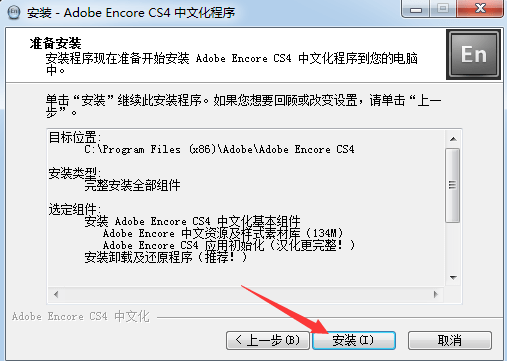 安装 - Adobe Encore CS4 中文化程序

准备安装
安装程序现在准备开始安装 Adobe Encore CS4 中文化程序到您的电脑中。

En

单击“安装”继续此安装程序。如果您想要回顾或改变设置，请单击“上一步”。

目标位置:
C:\Program Files (x86)\Adobe\Adobe Encore CS4

安装类型:
完整安装全部组件

选定组件:
安装 Adobe Encore CS4 中文化基本组件
Adobe Encore 中文资源及样式素材库（134M）
Adobe Encore CS4 应用初始化（汉化更完整！）
安装卸载及还原程序（推荐！）

Adobe Encore CS4 中文化

< 上一步(B)
安装(I)
取消